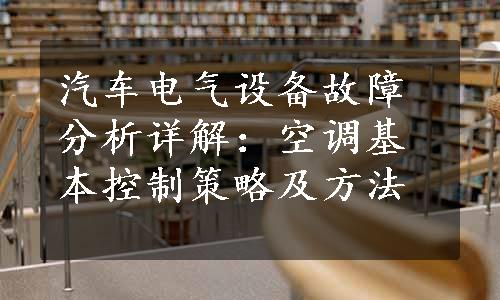 汽车电气设备故障分析详解：空调基本控制策略及方法